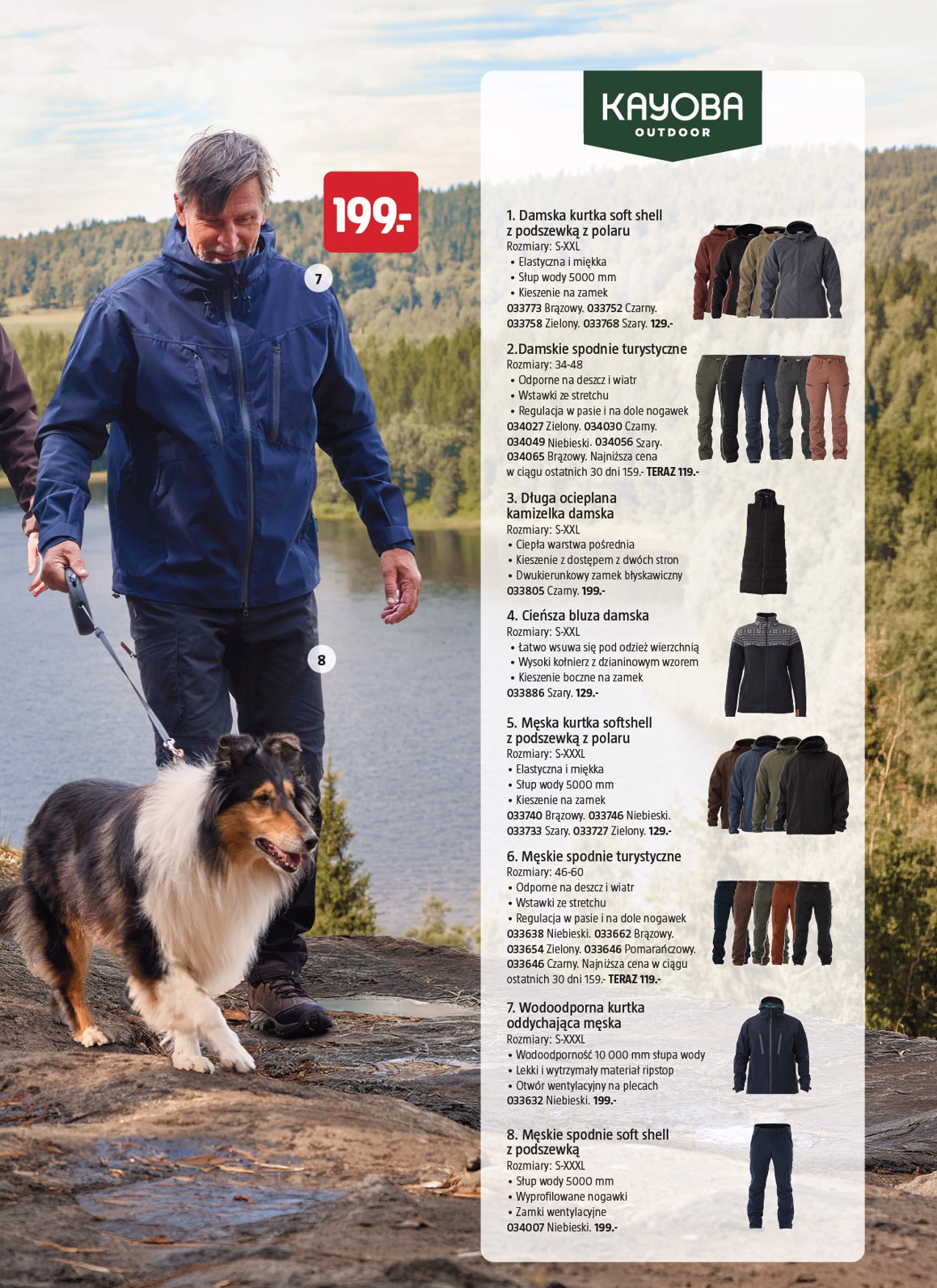 199.-

7

8

KAYOBA
OUTDOOR

1. Damska kurtka soft shell z podszewką z polaru
Rozmiary: S-XXL
• Elastyczna i miękka
• Słup wody 5000 mm
• Kieszenie na zamek
033773 Brązowy. 033752 Czarny.
033758 Zielony. 033768 Szary. 129.-

2.Damskie spodnie turystyczne
Rozmiary: 34-48
• Odporne na deszcz i wiatr
• Wstawki ze stretchu
• Regulacja w pasie i na dole nogawek
034027 Zielony. 034030 Czarny.
034049 Niebieski. 034056 Szary.
034065 Brązowy. Najniższa cena w ciągu ostatnich 30 dni 159.- TERAZ 119.-

3. Długa ocieplana kamizelka damska
Rozmiary: S-XXL
• Ciepła warstwa pośrednia
• Kieszenie z dostępem z dwóch stron
• Dwukierunkowy zamek błyskawiczny
033805 Czarny. 199.-

4. Cieńsza bluza damska
Rozmiary: S-XXL
• Łatwo wsuwa się pod odzież wierzchnią
• Wysoki kołnierz z dzianinowym wzorem
• Kieszenie boczne na zamek
033886 Szary. 129.-

5. Męska kurtka softshell z podszewką z polaru
Rozmiary: S-XXXL
• Elastyczna i miękka
• Słup wody 5000 mm
• Kieszenie na zamek
033740 Brązowy. 033746 Niebieski.
033733 Szary. 033727 Zielony. 129.-

6. Męskie spodnie turystyczne
Rozmiary: 46-60
• Odporne na deszcz i wiatr
• Wstawki ze stretchu
• Regulacja w pasie i na dole nogawek
033638 Niebieski. 033662 Brązowy.
033654 Zielony. 033646 Pomarańczowy.
033646 Czarny. Najniższa cena w ciągu ostatnich 30 dni 159.- TERAZ 119.-

7. Wodoodporna kurtka oddychająca męska
Rozmiary: S-XXXL
• Wodoodporność 10 000 mm słupa wody
• Lekki i wytrzymały materiał ripstop
• Otwór wentylacyjny na plecach
033632 Niebieski. 199.-

8. Męskie spodnie soft shell z podszewką
Rozmiary: S-XXXL
• Słup wody 5000 mm
• Wyprofilowane nogawki
• Zamki wentylacyjne
034007 Niebieski. 199.-